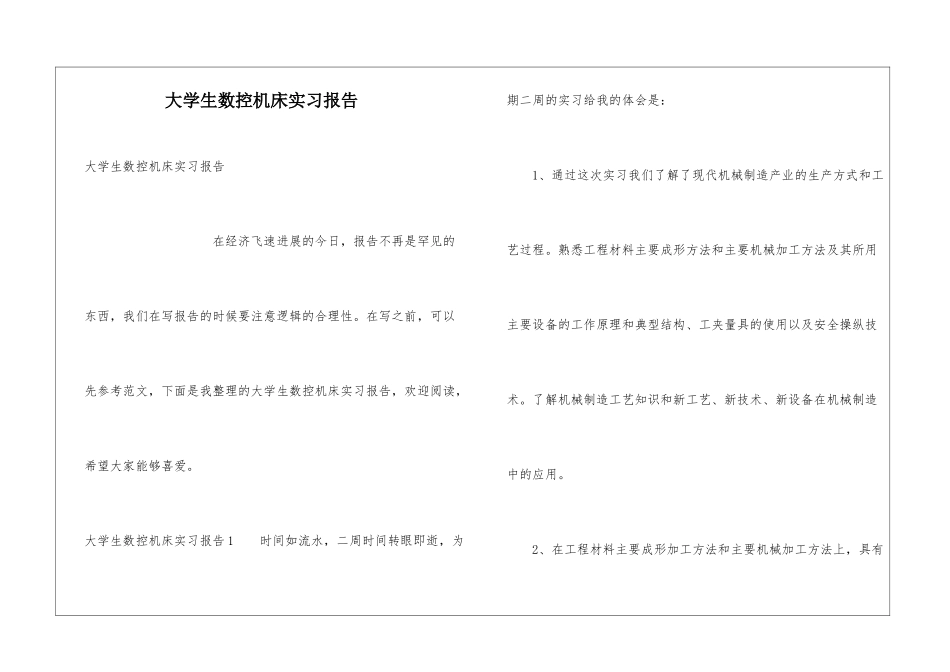 大学生数控机床实习报告

大学生数控机床实习报告

在经济飞速进展的今日，报告不再是罕见的东西，我们在写报告的时候要注意逻辑的合理性。在写之前，可以先参考范文，下面是我整理的大学生数控机床实习报告，欢迎阅读，希望大家能够喜爱。

大学生数控机床实习报告1 时间如流水，二周时间转眼即逝，为期二周的实习给我的体会是：

1、通过这次实习我们了解了现代机械制造产业的生产方式和工艺过程。熟悉工程材料主要成形方法和主要机械加工方法及其所用主要设备的工作原理和典型结构、工夹量具的使用以及安全操纵技术。了解机械制造工艺知识和新工艺、新技术、新设备在机械制造中的应用。

2、在工程材料主要成形加工方法和主要机械加工方法上，具有